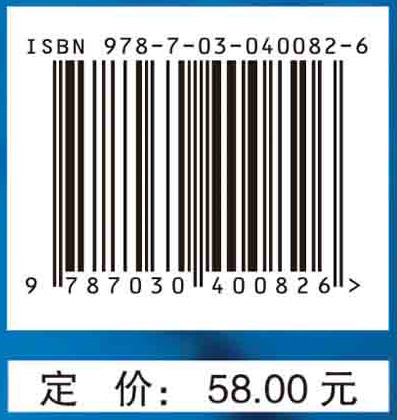 ISBN 978-7-03-040082-6

9 787030 400826 >

定 价: 58.00 元